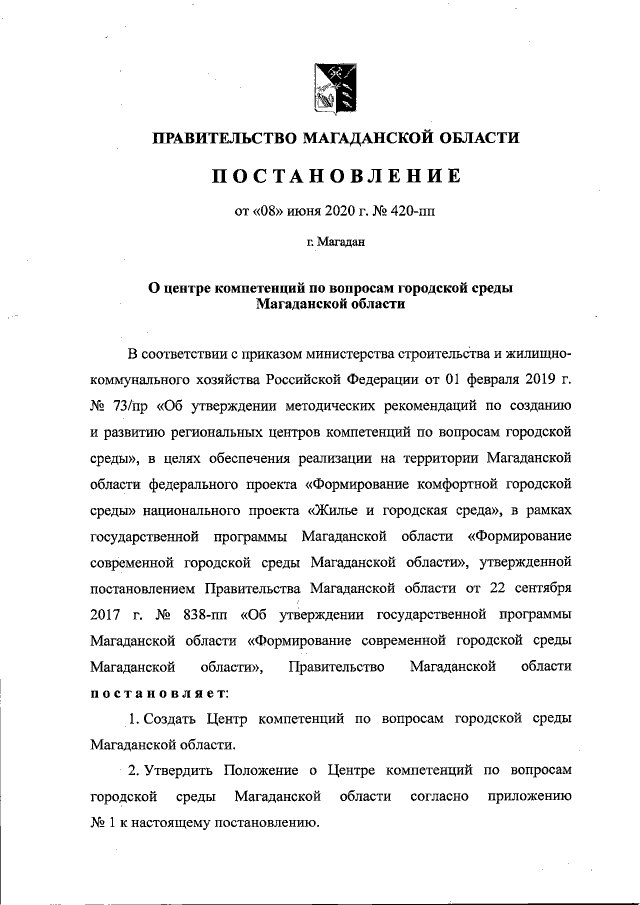 ПРАВИТЕЛЬСТВО МАГАДАНСКОЙ ОБЛАСТИ

ПОСТАНОВЛЕНИЕ

от «08» июня 2020 г. № 420-пп

г. Магадан

О центре компетенций по вопросам городской среды Магаданской области

В соответствии с приказом министерства строительства и жилищно-коммунального хозяйства Российской Федерации от 01 февраля 2019 г. № 73/пр «Об утверждении методических рекомендаций по созданию и развитию региональных центров компетенций по вопросам городской среды», в целях обеспечения реализации на территории Магаданской области федерального проекта «Формирование комфортной городской среды» национального проекта «Жилье и городская среда», в рамках государственной программы Магаданской области «Формирование современной городской среды Магаданской области», утвержденной постановлением Правительства Магаданской области от 22 сентября 2017 г. № 838-пп «Об утверждении государственной программы Магаданской области «Формирование современной городской среды Магаданской области», Правительство Магаданской области постановляет:

1. Создать Центр компетенций по вопросам городской среды Магаданской области.

2. Утвердить Положение о Центре компетенций по вопросам городской среды Магаданской области согласно приложению № 1 к настоящему постановлению.